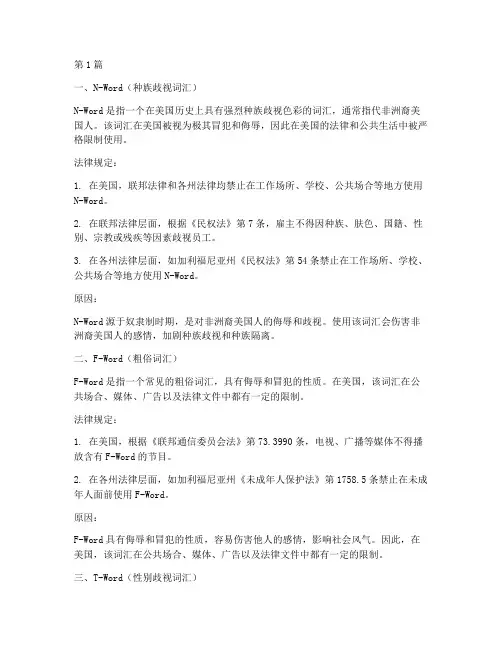 第1篇

一、N-Word（种族歧视词汇）

N-Word是指一个在美国历史上具有强烈种族歧视色彩的词汇，通常指代非洲裔美国人。该词汇在美国被视为极其冒犯和侮辱，因此在美国的法律和公共生活中被严格限制使用。

法律规定：

1. 在美国，联邦法律和各州法律均禁止在工作场所、学校、公共场合等地方使用N-Word。

2. 在联邦法律层面，根据《民权法》第7条，雇主不得因种族、肤色、国籍、性别、宗教或残疾等因素歧视员工。

3. 在各州法律层面，如加利福尼亚州《民权法》第54条禁止在工作场所、学校、公共场合等地方使用N-Word。

原因：

N-Word源于奴隶制时期，是对非洲裔美国人的侮辱和歧视。使用该词汇会伤害非洲裔美国人的感情，加剧种族歧视和种族隔离。

二、F-Word（粗俗词汇）

F-Word是指一个常见的粗俗词汇，具有侮辱和冒犯的性质。在美国，该词汇在公共场合、媒体、广告以及法律文件中都有一定的限制。

法律规定：

1. 在美国，根据《联邦通信委员会法》第73.3990条，电视、广播等媒体不得播放含有F-Word的节目。

2. 在各州法律层面，如加利福尼亚州《未成年人保护法》第1758.5条禁止在未成年人面前使用F-Word。

原因：

F-Word具有侮辱和冒犯的性质，容易伤害他人的感情，影响社会风气。因此，在美国，该词汇在公共场合、媒体、广告以及法律文件中都有一定的限制。

三、T-Word（性别歧视词汇）